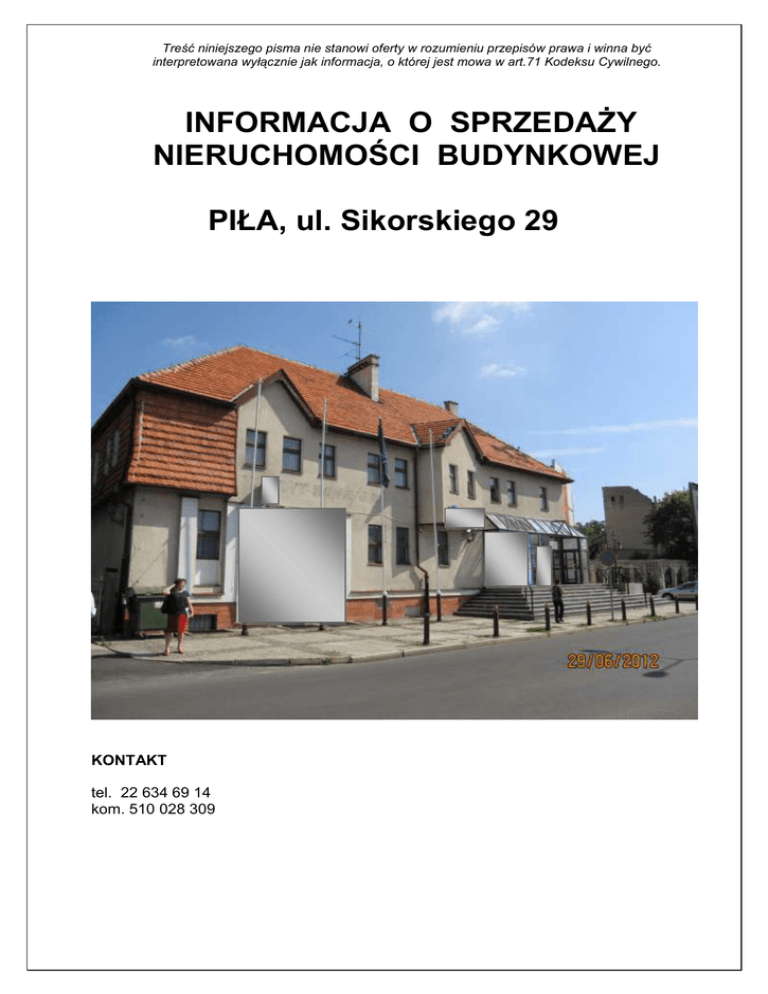 Treść niniejszego pisma nie stanowi oferty w rozumieniu przepisów prawa i winna być interpretowana wyłącznie jak informacja, o której jest mowa w art.71 Kodeksu Cywilnego.

INFORMACJA O SPRZEDAŻY NIERUCHOMOŚCI BUDYNKOWEJ

PIŁA, ul. Sikorskiego 29

29/06/2012

KONTAKT

tel. 22 634 69 14
kom. 510 028 309